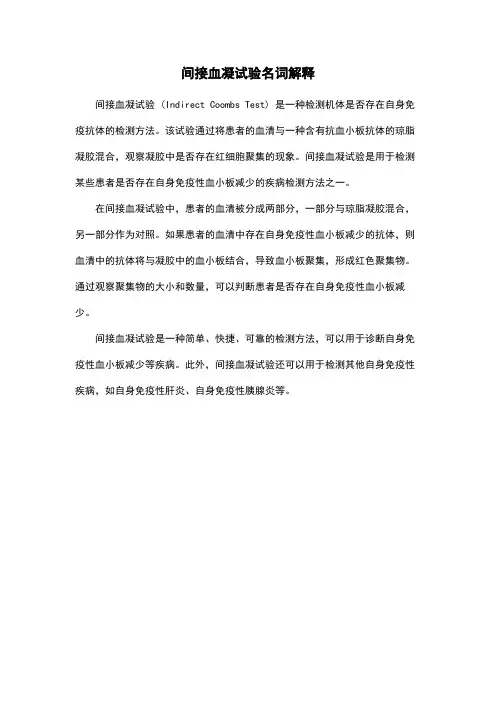 间接血凝试验名词解释

间接血凝试验（Indirect Coombs Test）是一种检测机体是否存在自身免疫抗体的检测方法。该试验通过将患者的血清与一种含有抗血小板抗体的琼脂凝胶混合，观察凝胶中是否存在红细胞聚集的现象。间接血凝试验是用于检测某些患者是否存在自身免疫性血小板减少的疾病检测方法之一。

在间接血凝试验中，患者的血清被分成两部分，一部分与琼脂凝胶混合，另一部分作为对照。如果患者的血清中存在自身免疫性血小板减少的抗体，则血清中的抗体将与凝胶中的血小板结合，导致血小板聚集，形成红色聚集物。通过观察聚集物的大小和数量，可以判断患者是否存在自身免疫性血小板减少。

间接血凝试验是一种简单、快捷、可靠的检测方法，可以用于诊断自身免疫性血小板减少等疾病。此外，间接血凝试验还可以用于检测其他自身免疫性疾病，如自身免疫性肝炎、自身免疫性胰腺炎等。